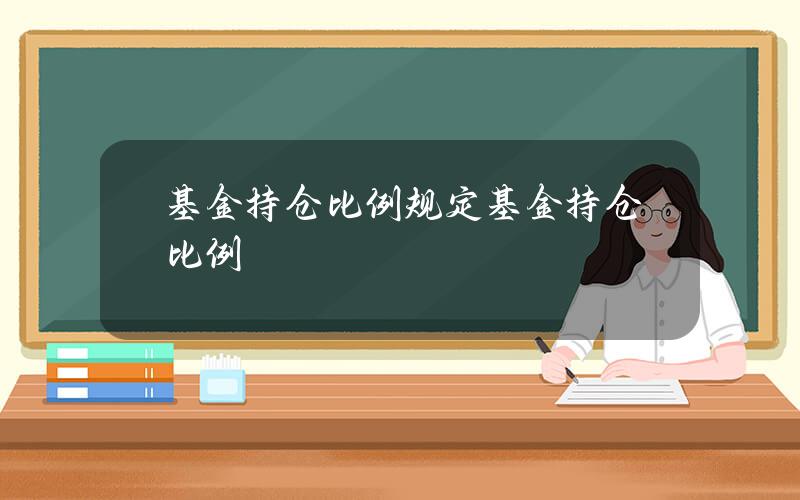 基金持仓比例规定基金持仓比例